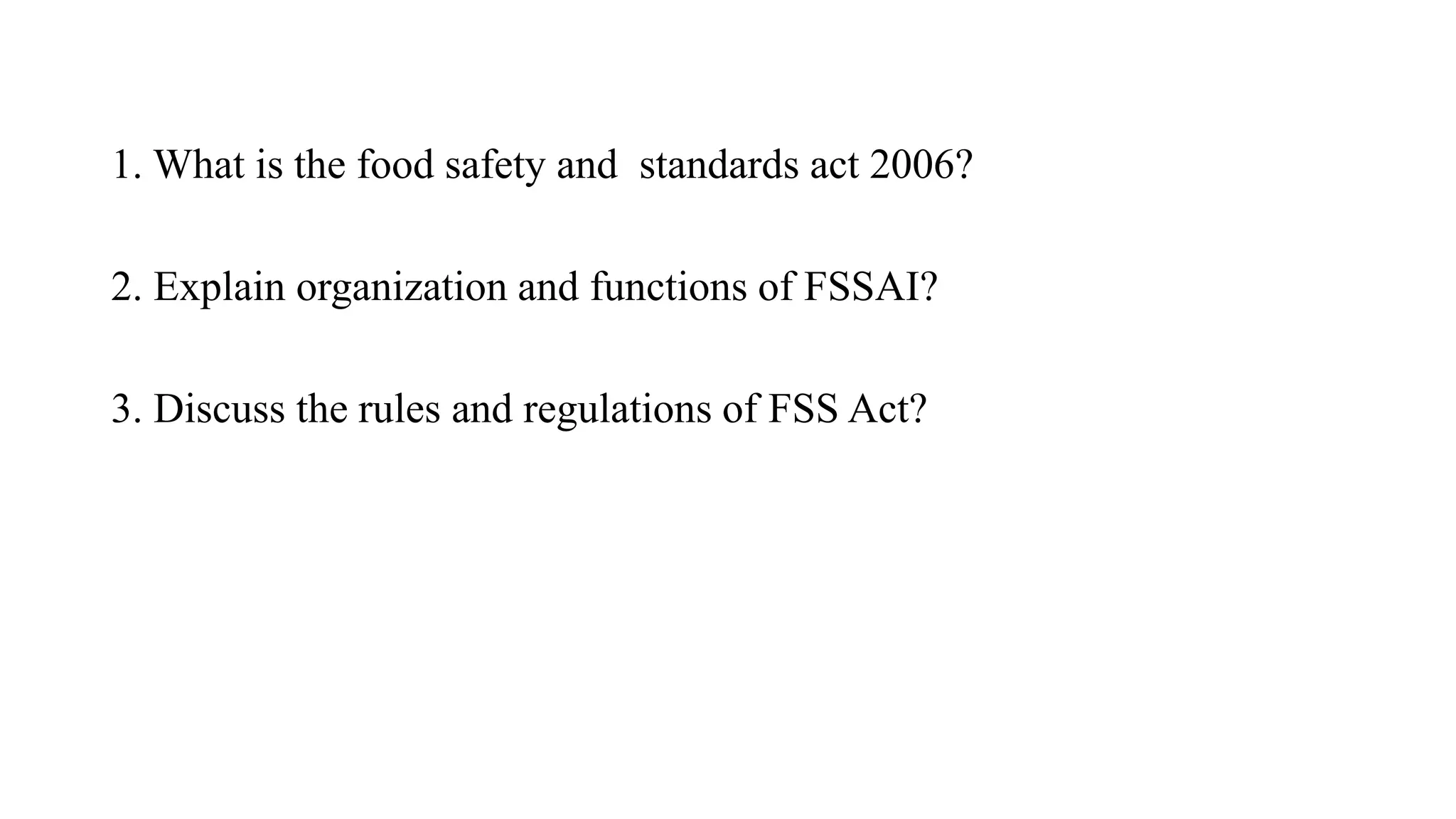 1. What is the food safety and standards act 2006?

2. Explain organization and functions of FSSAI?

3. Discuss the rules and regulations of FSS Act?